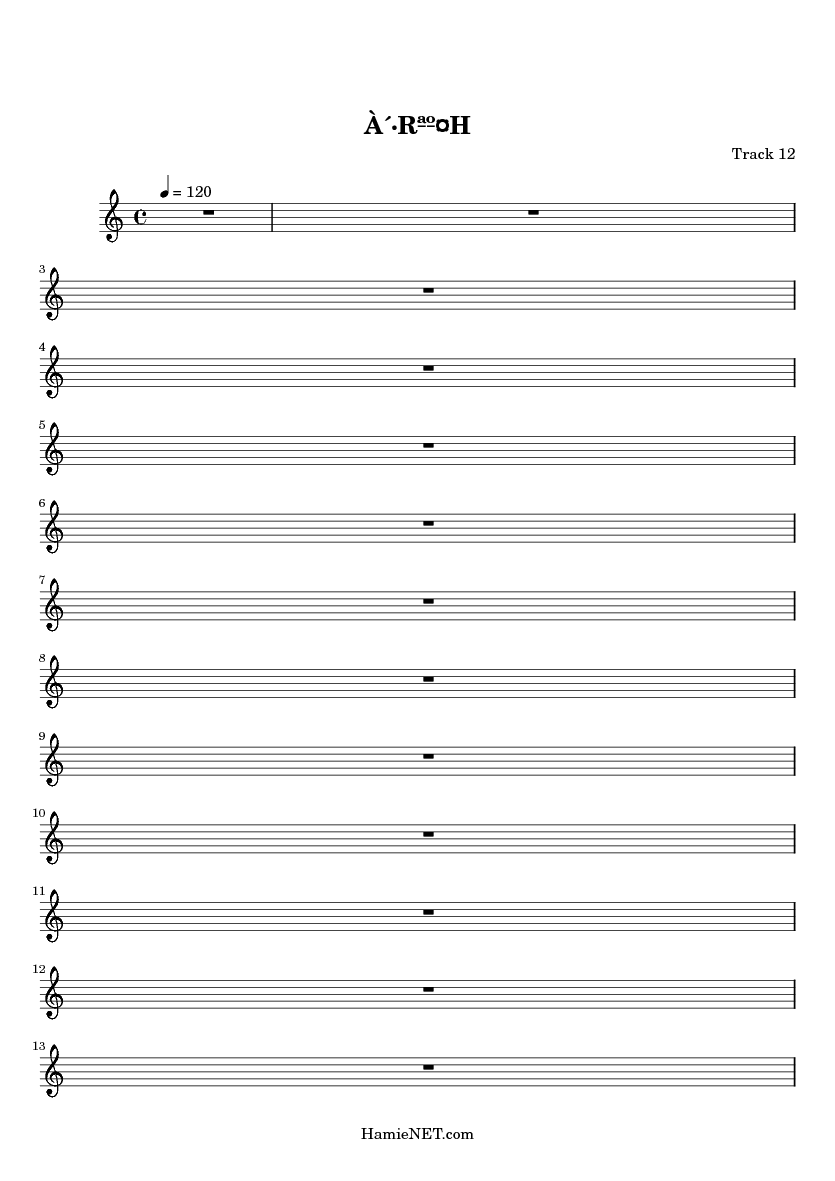 À´·Rªº¤H

Track 12

= 120

3

4

5

6

7

8

9

10

11

12

13

HamieNET.com